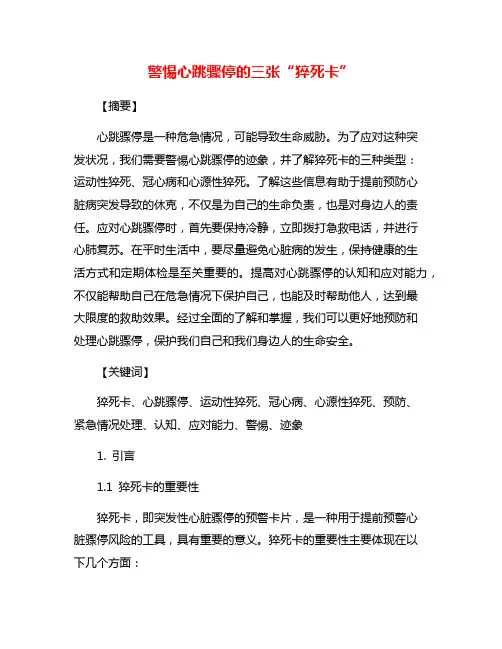 警惕心跳骤停的三张“猝死卡”

【摘要】

心跳骤停是一种危急情况，可能导致生命威胁。为了应对这种突发状况，我们需要警惕心跳骤停的迹象，并了解猝死卡的三种类型：运动性猝死、冠心病和心源性猝死。了解这些信息有助于提前预防心脏病突发导致的休克，不仅是为自己的生命负责，也是对身边人的责任。应对心跳骤停时，首先要保持冷静，立即拨打急救电话，并进行心肺复苏。在平时生活中，要尽量避免心脏病的发生，保持健康的生活方式和定期体检是至关重要的。提高对心跳骤停的认知和应对能力，不仅能帮助自己在危急情况下保护自己，也能及时帮助他人，达到最大限度的救助效果。经过全面的了解和掌握，我们可以更好地预防和处理心跳骤停，保护我们自己和我们身边人的生命安全。

【关键词】

猝死卡、心跳骤停、运动性猝死、冠心病、心源性猝死、预防、紧急情况处理、认知、应对能力、警惕、迹象

1. 引言

1.1 猝死卡的重要性

猝死卡，即突发性心脏骤停的预警卡片，是一种用于提前预警心脏骤停风险的工具，具有重要的意义。猝死卡的重要性主要体现在以下几个方面：